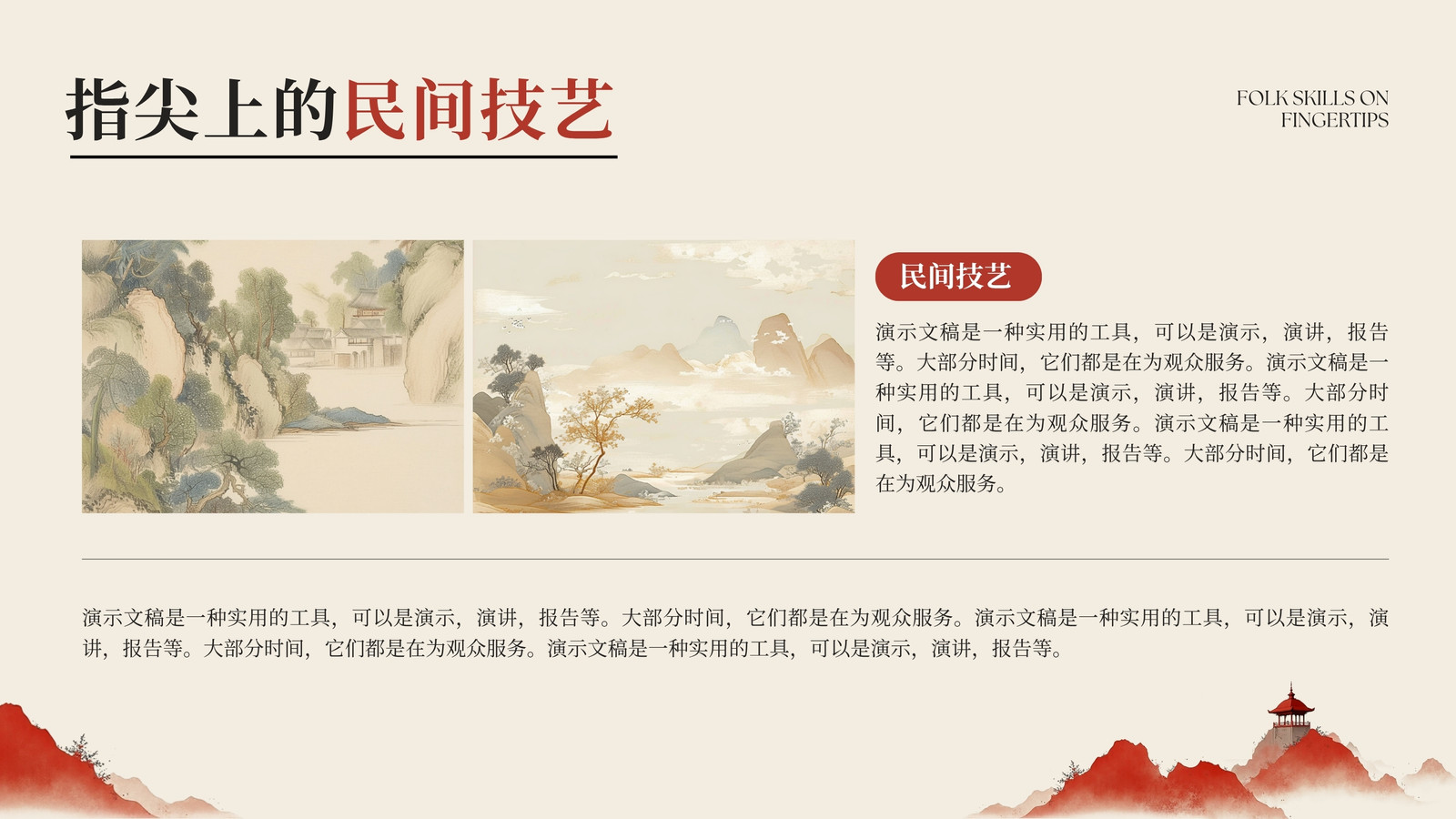 指尖上的民间技艺

FOLK SKILLS ON
FINGERTIPS

民间技艺

演示文稿是一种实用的工具，可以是演示，演讲，报告等。大部分时间，它们都是在为观众服务。演示文稿是一种实用的工具，可以是演示，演讲，报告等。大部分时间，它们都是在为观众服务。演示文稿是一种实用的工具，可以是演示，演讲，报告等。大部分时间，它们都是在为观众服务。

演示文稿是一种实用的工具，可以是演示，演讲，报告等。大部分时间，它们都是在为观众服务。演示文稿是一种实用的工具，可以是演示，演讲，报告等。大部分时间，它们都是在为观众服务。演示文稿是一种实用的工具，可以是演示，演讲，报告等。